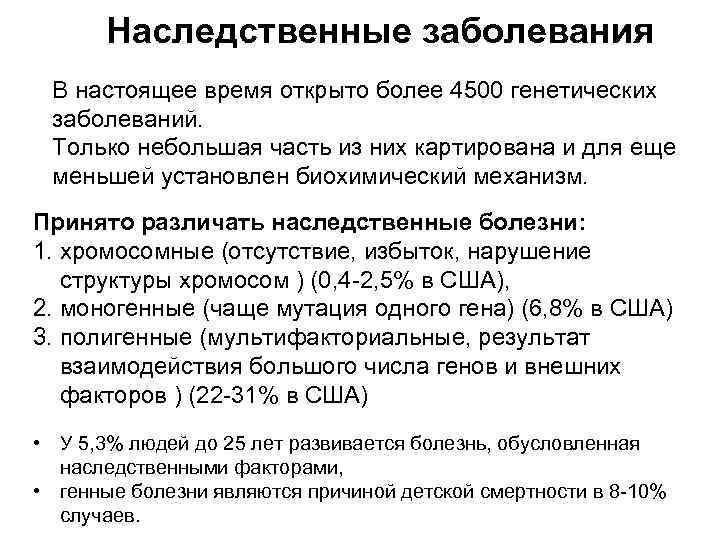 Наследственные заболевания

В настоящее время открыто более 4500 генетических заболеваний.
Только небольшая часть из них картирована и для еще меньшей установлен биохимический механизм.

Принято различать наследственные болезни:
1. хромосомные (отсутствие, избыток, нарушение структуры хромосом ) (0,4-2,5% в США),
2. моногенные (чаще мутация одного гена) (6,8% в США)
3. полигенные (мультифакториальные, результат взаимодействия большого числа генов и внешних факторов ) (22-31% в США)

• У 5,3% людей до 25 лет развивается болезнь, обусловленная наследственными факторами,
• генные болезни являются причиной детской смертности в 8-10% случаев.